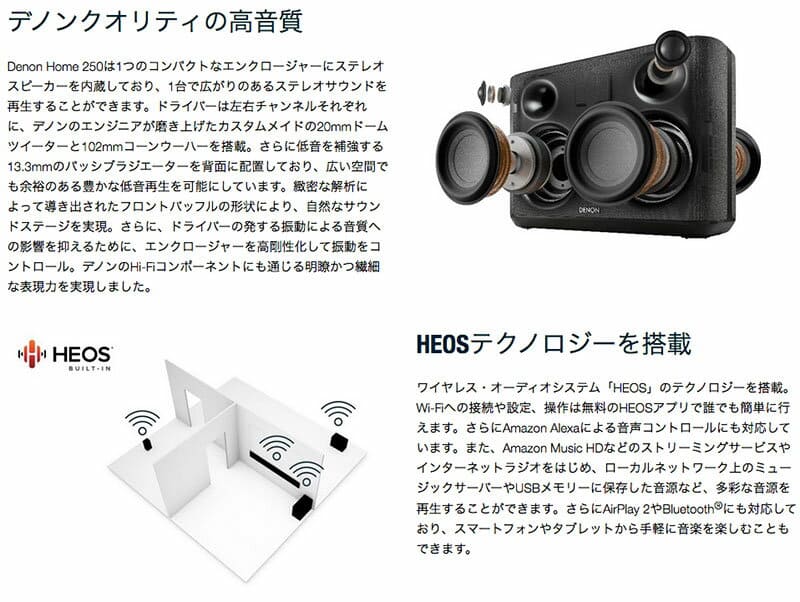 デノンクオリティの高音質

Denon Home 250は1つのコンパクトなエンクロージャーにステレオスピーカーを内蔵しており、1台で広がりのあるステレオサウンドを再生することができます。ドライバーは左右チャンネルそれぞれに、デノンのエンジニアが磨き上げたカスタムメイドの20mmドームツイーターと102mmコーンウーハーを搭載。さらに低音を補強する13.3mmのパッシブラジエーターを背面に配置しており、広い空間でも余裕のある豊かな低音再生を可能にしています。緻密な解析によって導き出されたフロントバッフルの形状により、自然なサウンドステージを実現。さらに、ドライバーの発する振動による音質への影響を抑えるために、エンクロージャーを高剛性化して振動をコントロール。デノンのHi-Fiコンポーネントにも通じる明瞭かつ繊細な表現力を実現しました。

DENON

HEOS
BUILT-IN

HEOSテクノロジーを搭載

ワイヤレス・オーディオシステム「HEOS」のテクノロジーを搭載。Wi-Fiへの接続や設定、操作は無料のHEOSアプリで誰でも簡単に行えます。さらにAmazon Alexaによる音声コントロールにも対応しています。また、Amazon Music HDなどのストリーミングサービスやインターネットラジオをはじめ、ローカルネットワーク上のミュージックサーバーやUSBメモリーに保存した音源など、多彩な音源を再生することができます。さらにAirPlay 2やBluetooth®にも対応しており、スマートフォンやタブレットから手軽に音楽を楽しむこともできます。